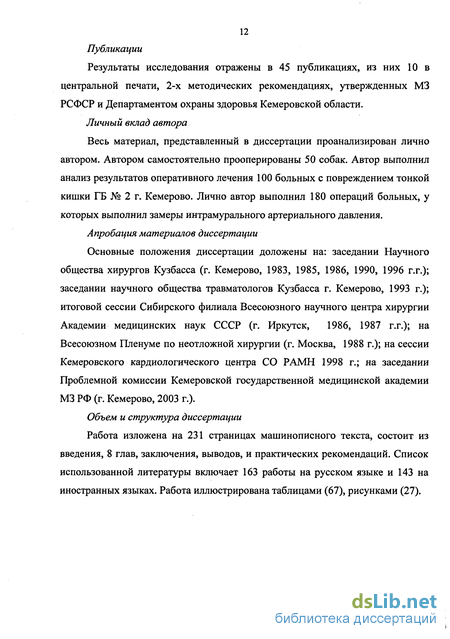 12

Публикации

Результаты исследования отражены в 45 публикациях, из них 10 в центральной печати, 2-х методических рекомендациях, утвержденных МЗ РСФСР и Департаментом охраны здоровья Кемеровской области.

Личный вклад автора

Весь материал, представленный в диссертации проанализирован лично автором. Автором самостоятельно прооперированы 50 собак. Автор выполнил анализ результатов оперативного лечения 100 больных с повреждением тонкой кишки ГБ № 2 г. Кемерово. Лично автор выполнил 180 операций больных, у которых выполнил замеры интрамурального артериального давления.

Апробация материалов диссертации

Основные положения диссертации доложены на: заседании Научного общества хирургов Кузбасса (г. Кемерово, 1983, 1985, 1986, 1990, 1996 г.г.); заседании научного общества травматологов Кузбасса г. Кемерово, 1993 г.); итоговой сессии Сибирского филиала Всесоюзного научного центра хирургии Академии медицинских наук СССР (г. Иркутск, 1986, 1987 г.г.); на Всесоюзном Пленуме по неотложной хирургии (г. Москва, 1988 г.); на сессии Кемеровского кардиологического центра СО РАМН 1998 г.; на заседании Проблемной комиссии Кемеровской государственной медицинской академии МЗ РФ (г. Кемерово, 2003 г.).

Объем и структура диссертации

Работа изложена на 231 страницах машинописного текста, состоит из введения, 8 глав, заключения, выводов, и практических рекомендаций. Список использованной литературы включает 163 работы на русском языке и 143 на иностранных языках. Работа иллюстрирована таблицами (67), рисунками (27).

dsLib.net
библиотека диссертаций